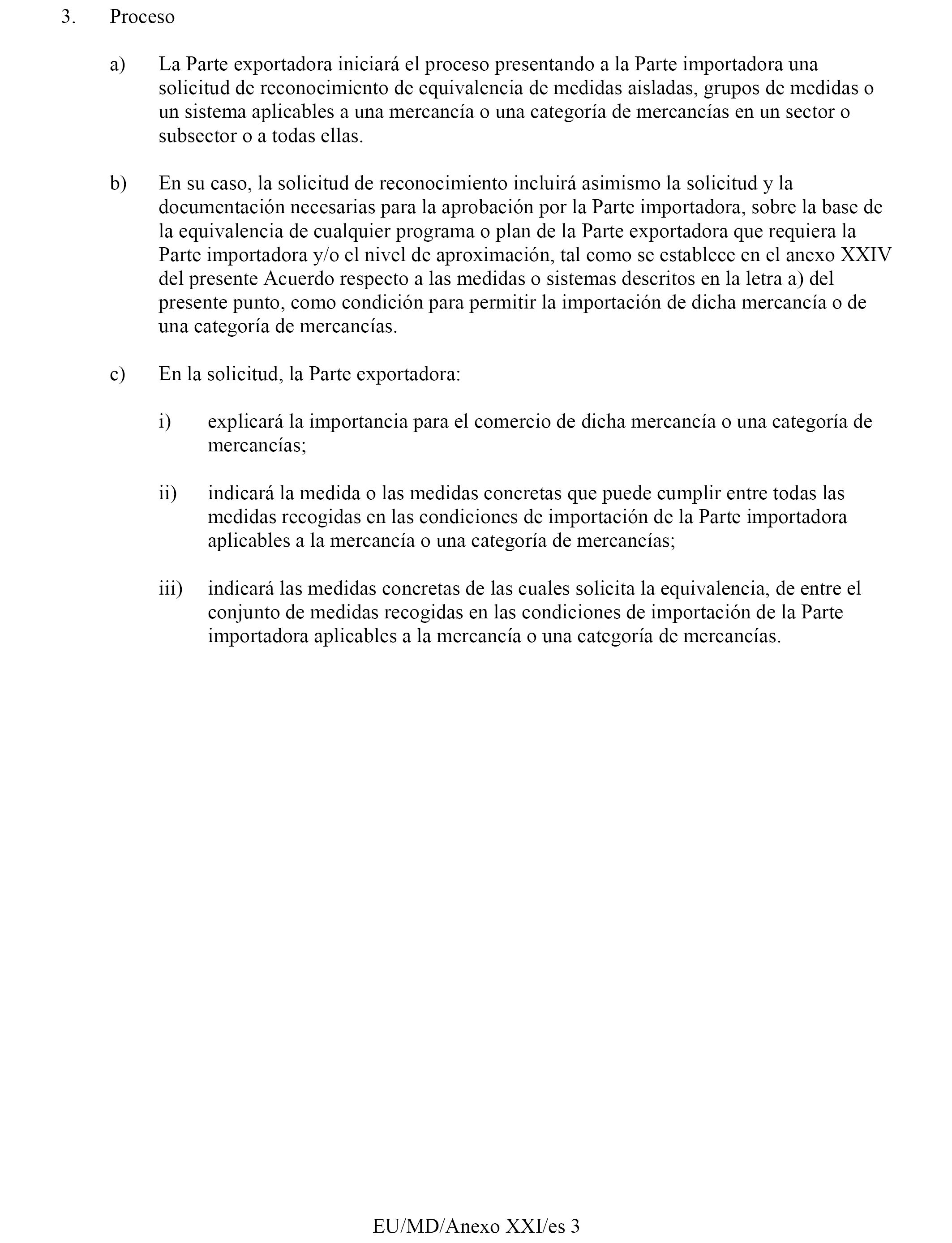 3. Proceso

a) La Parte exportadora iniciará el proceso presentando a la Parte importadora una solicitud de reconocimiento de equivalencia de medidas aisladas, grupos de medidas o un sistema aplicables a una mercancía o una categoría de mercancías en un sector o subsector o a todas ellas.

b) En su caso, la solicitud de reconocimiento incluirá asimismo la solicitud y la documentación necesarias para la aprobación por la Parte importadora, sobre la base de la equivalencia de cualquier programa o plan de la Parte exportadora que requiera la Parte importadora y/o el nivel de aproximación, tal como se establece en el anexo XXIV del presente Acuerdo respecto a las medidas o sistemas descritos en la letra a) del presente punto, como condición para permitir la importación de dicha mercancía o de una categoría de mercancías.

c) En la solicitud, la Parte exportadora:

i) explicará la importancia para el comercio de dicha mercancía o una categoría de mercancías;

ii) indicará la medida o las medidas concretas que puede cumplir entre todas las medidas recogidas en las condiciones de importación de la Parte importadora aplicables a la mercancía o una categoría de mercancías;

iii) indicará las medidas concretas de las cuales solicita la equivalencia, de entre el conjunto de medidas recogidas en las condiciones de importación de la Parte importadora aplicables a la mercancía o una categoría de mercancías.

EU/MD/Anexo XXI/es 3